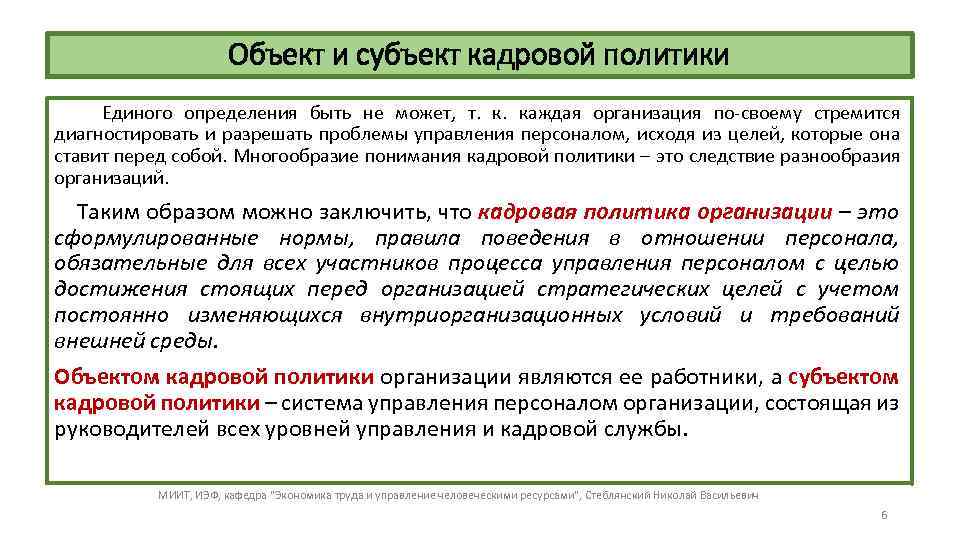 Объект и субъект кадровой политики

Единого определения быть не может, т. к. каждая организация по-своему стремится диагностировать и разрешать проблемы управления персоналом, исходя из целей, которые она ставит перед собой. Многообразие понимания кадровой политики – это следствие разнообразия организаций.

Таким образом можно заключить, что кадровая политика организации – это сформулированные нормы, правила поведения в отношении персонала, обязательные для всех участников процесса управления персоналом с целью достижения стоящих перед организацией стратегических целей с учетом постоянно изменяющихся внутриорганизационных условий и требований внешней среды.

Объектом кадровой политики организации являются ее работники, а субъектом кадровой политики – система управления персоналом организации, состоящая из руководителей всех уровней управления и кадровой службы.

МИИТ, ИЭФ, кафедра "Экономика труда и управление человеческими ресурсами", Стеблянский Николай Васильевич

6